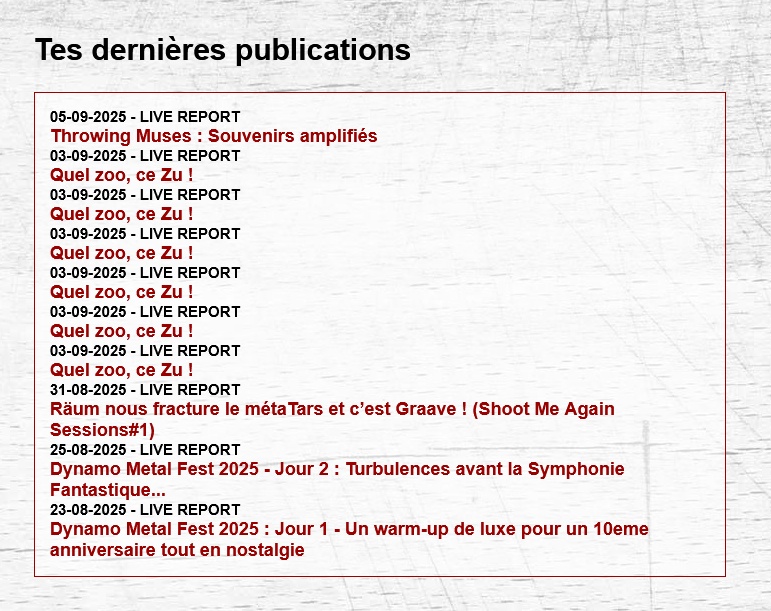 Tes dernières publications

05-09-2025 - LIVE REPORT
Throwing Muses : Souvenirs amplifiés
03-09-2025 - LIVE REPORT
Quel zoo, ce Zu !
03-09-2025 - LIVE REPORT
Quel zoo, ce Zu !
03-09-2025 - LIVE REPORT
Quel zoo, ce Zu !
03-09-2025 - LIVE REPORT
Quel zoo, ce Zu !
03-09-2025 - LIVE REPORT
Quel zoo, ce Zu !
03-09-2025 - LIVE REPORT
Quel zoo, ce Zu !
31-08-2025 - LIVE REPORT
Räum nous fracture le métaTars et c'est Graave ! (Shoot Me Again Sessions#1)
25-08-2025 - LIVE REPORT
Dynamo Metal Fest 2025 - Jour 2 : Turbulences avant la Symphonie Fantastique...
23-08-2025 - LIVE REPORT
Dynamo Metal Fest 2025 : Jour 1 - Un warm-up de luxe pour un 10eme anniversaire tout en nostalgie